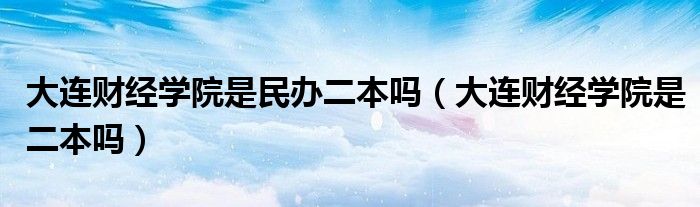 大连财经学院是民办二本吗（大连财经学院是二本吗）